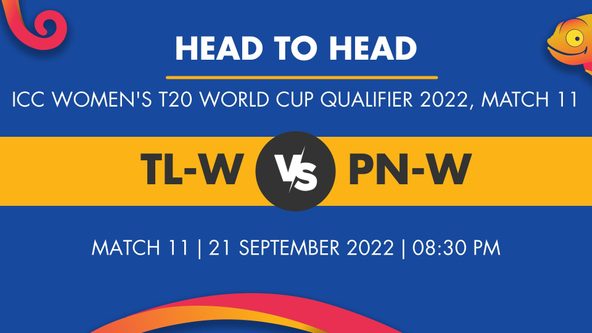 HEAD TO HEAD

ICC WOMEN'S T20 WORLD CUP QUALIFIER 2022, MATCH 11

TL-W VS PN-W

MATCH 11 | 21 SEPTEMBER 2022 | 08:30 PM